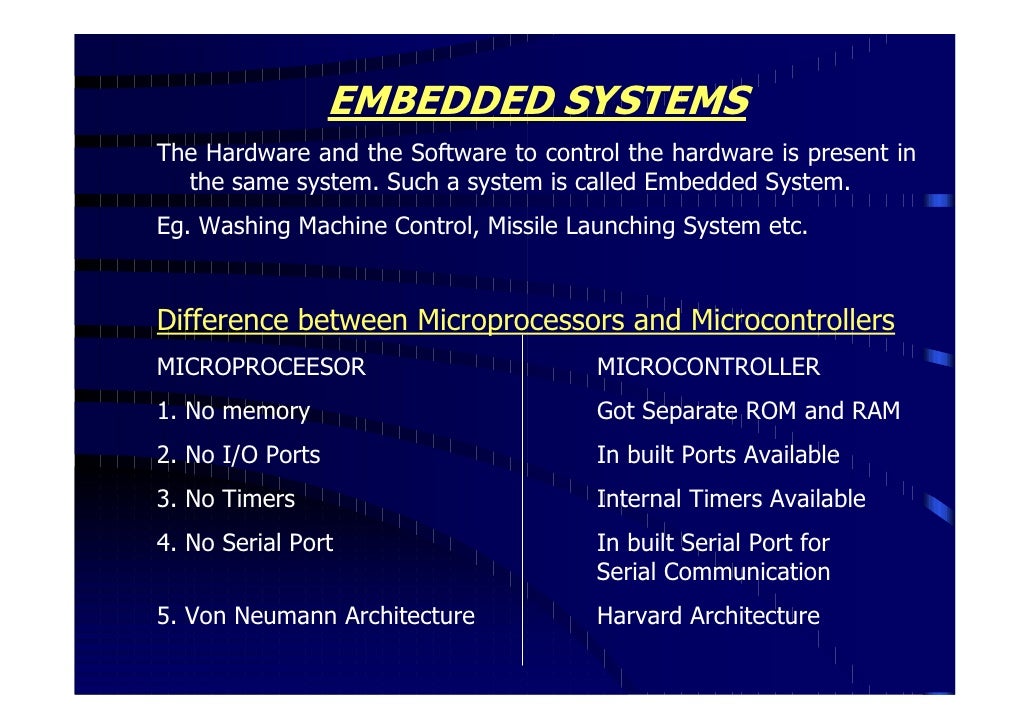 EMBEDDED SYSTEMS

The Hardware and the Software to control the hardware is present in the same system. Such a system is called Embedded System.

Eg. Washing Machine Control, Missile Launching System etc.

Difference between Microprocessors and Microcontrollers

| MICROPROCEESOR | MICROCONTROLLER |
|---|---|
| 1. No memory | Got Separate ROM and RAM |
| 2. No I/O Ports | In built Ports Available |
| 3. No Timers | Internal Timers Available |
| 4. No Serial Port | In built Serial Port for Serial Communication |
| 5. Von Neumann Architecture | Harvard Architecture |